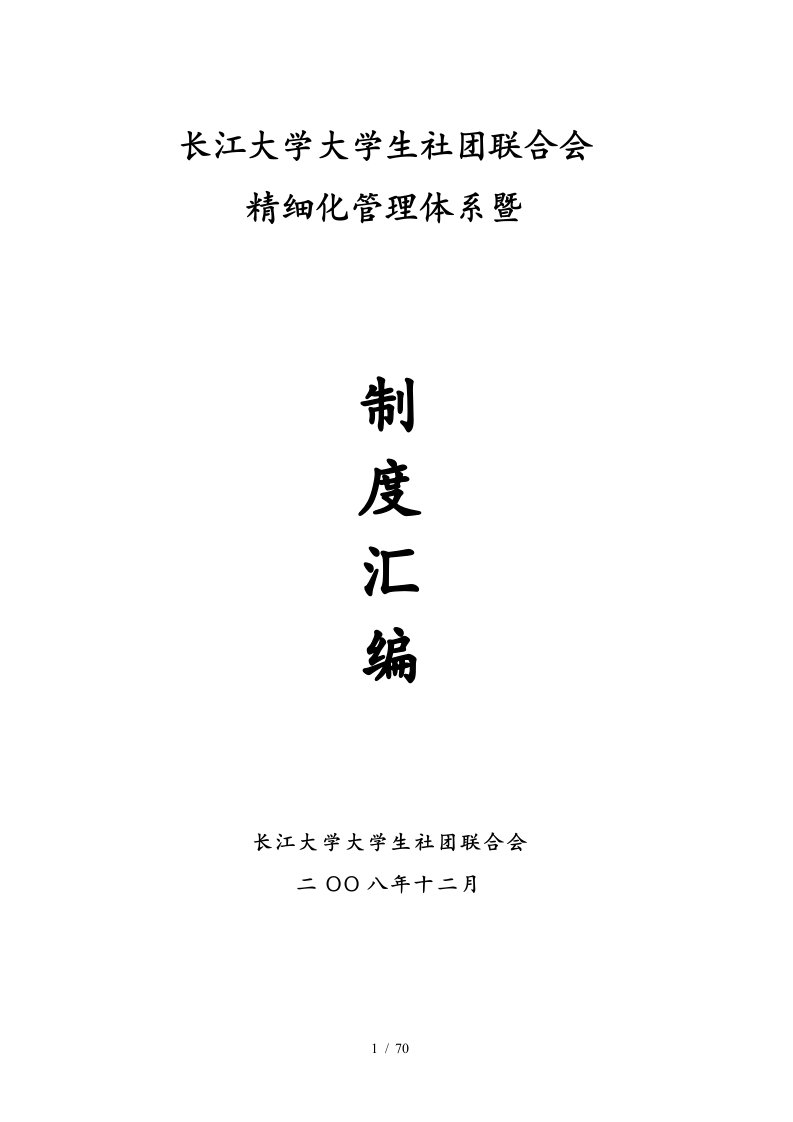 长江大学大学生社团联合会
精细化管理体系暨

制
度
汇
编

长江大学大学生社团联合会
二 OO 八年十二月

1 / 70